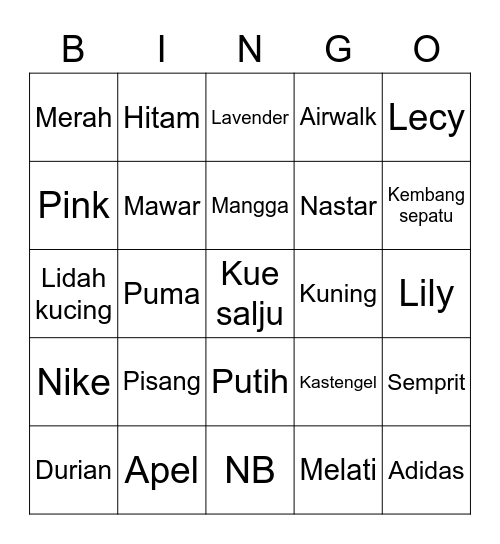 | B | I | N | G | O |
|---|---|---|---|---|
| Merah | Hitam | Lavender | Airwalk | Lecy |
| Pink | Mawar | Mangga | Nastar | Kembang sepatu |
| Lidah kucing | Puma | Kue salju | Kuning | Lily |
| Nike | Pisang | Putih | Kastengel | Semprit |
| Durian | Apel | NB | Melati | Adidas |